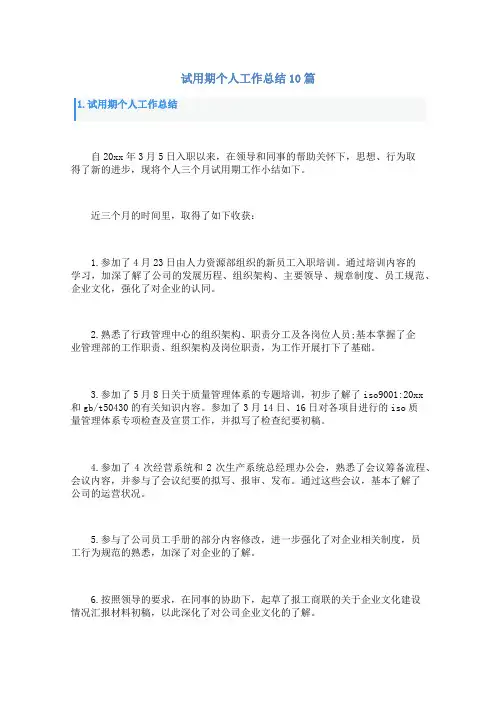 试用期个人工作总结10篇

1.试用期个人工作总结

自20xx年3月5日入职以来，在领导和同事的帮助关怀下，思想、行为取得了新的进步，现将个人三个月试用期工作小结如下。

近三个月的时间里，取得了如下收获：

1.参加了4月23日由人力资源部组织的新员工入职培训。通过培训内容的学习，加深了解了公司的发展历程、组织架构、主要领导、规章制度、员工规范、企业文化，强化了对企业的认同。

2.熟悉了行政管理中心的组织架构、职责分工及各岗位人员;基本掌握了企业管理部的工作职责、组织架构及岗位职责，为工作开展打下了基础。

3.参加了5月8日关于质量管理体系的专题培训，初步了解了iso9001:20xx和gb/t50430的有关知识内容。参加了3月14日、16日对各项目进行的iso质量管理体系专项检查及宣贯工作，并拟写了检查纪要初稿。

4.参加了4次经营系统和2次生产系统总经理办公会，熟悉了会议筹备流程、会议内容，并参与了会议纪要的拟写、报审、发布。通过这些会议，基本了解了公司的运营状况。

5.参与了公司员工手册的部分内容修改，进一步强化了对企业相关制度，员工行为规范的熟悉，加深了对企业的了解。

6.按照领导的要求，在同事的协助下，起草了报工商联的关于企业文化建设情况汇报材料初稿，以此深化了对公司企业文化的了解。